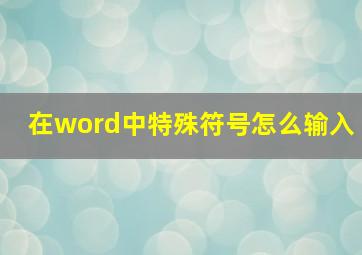 在word中特殊符号怎么输入